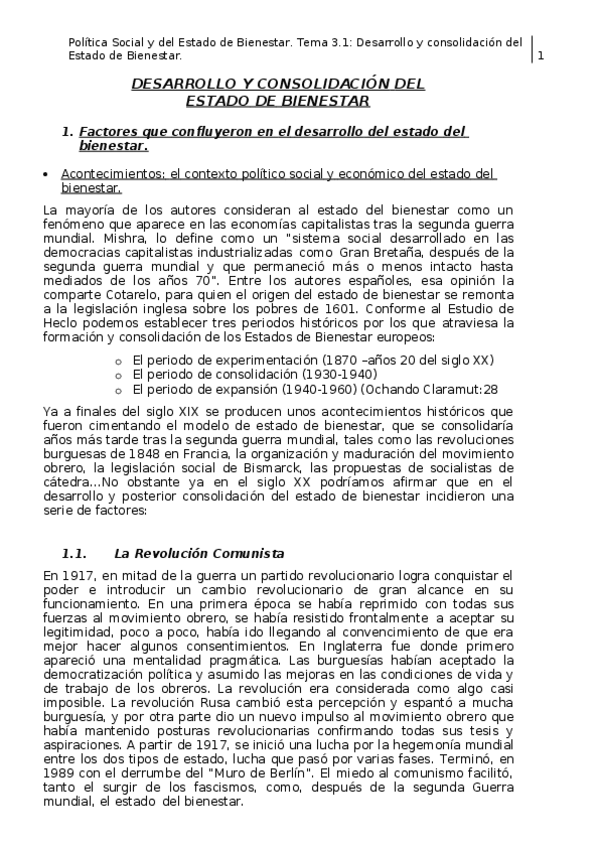 Política Social y del Estado de Bienestar. Tema 3.1: Desarrollo y consolidación del Estado de Bienestar.

1

DESARROLLO Y CONSOLIDACIÓN DEL ESTADO DE BIENESTAR

1. Factores que confluyeron en el desarrollo del estado del bienestar.

• Acontecimientos: el contexto político social y económico del estado del bienestar.

La mayoría de los autores consideran al estado del bienestar como un fenómeno que aparece en las economías capitalistas tras la segunda guerra mundial. Mishra, lo define como un "sistema social desarrollado en las democracias capitalistas industrializadas como Gran Bretaña, después de la segunda guerra mundial y que permaneció más o menos intacto hasta mediados de los años 70". Entre los autores españoles, esa opinión la comparte Cotarelo, para quien el origen del estado de bienestar se remonta a la legislación inglesa sobre los pobres de 1601. Conforme al Estudio de Heclo podemos establecer tres periodos históricos por los que atraviesa la formación y consolidación de los Estados de Bienestar europeos:

o El periodo de experimentación (1870 –años 20 del siglo XX)
o El periodo de consolidación (1930-1940)
o El periodo de expansión (1940-1960) (Ochando Claramut:28

Ya a finales del siglo XIX se producen unos acontecimientos históricos que fueron cimentando el modelo de estado de bienestar, que se consolidaría años más tarde tras la segunda guerra mundial, tales como las revoluciones burguesas de 1848 en Francia, la organización y maduración del movimiento obrero, la legislación social de Bismarck, las propuestas de socialistas de cátedra...No obstante ya en el siglo XX podríamos afirmar que en el desarrollo y posterior consolidación del estado de bienestar incidieron una serie de factores:

1.1. La Revolución Comunista

En 1917, en mitad de la guerra un partido revolucionario logra conquistar el poder e introducir un cambio revolucionario de gran alcance en su funcionamiento. En una primera época se había reprimido con todas sus fuerzas al movimiento obrero, se había resistido frontalmente a aceptar su legitimidad, poco a poco, había ido llegando al convencimiento de que era mejor hacer algunos consentimientos. En Inglaterra fue donde primero apareció una mentalidad pragmática. Las burguesías habían aceptado la democratización política y asumido las mejoras en las condiciones de vida y de trabajo de los obreros. La revolución era considerada como algo casi imposible. La revolución Rusa cambió esta percepción y espantó a mucha burguesía, y por otra parte dio un nuevo impulso al movimiento obrero que había mantenido posturas revolucionarias confirmando todas sus tesis y aspiraciones. A partir de 1917, se inició una lucha por la hegemonía mundial entre los dos tipos de estado, lucha que pasó por varias fases. Terminó, en 1989 con el derrumbe del "Muro de Berlín". El miedo al comunismo facilitó, tanto el surgir de los fascismos, como, después de la segunda Guerra mundial, el estado del bienestar.